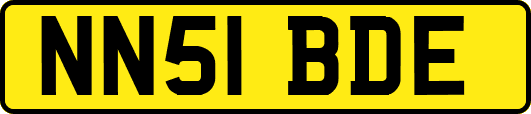 NN51 BDE